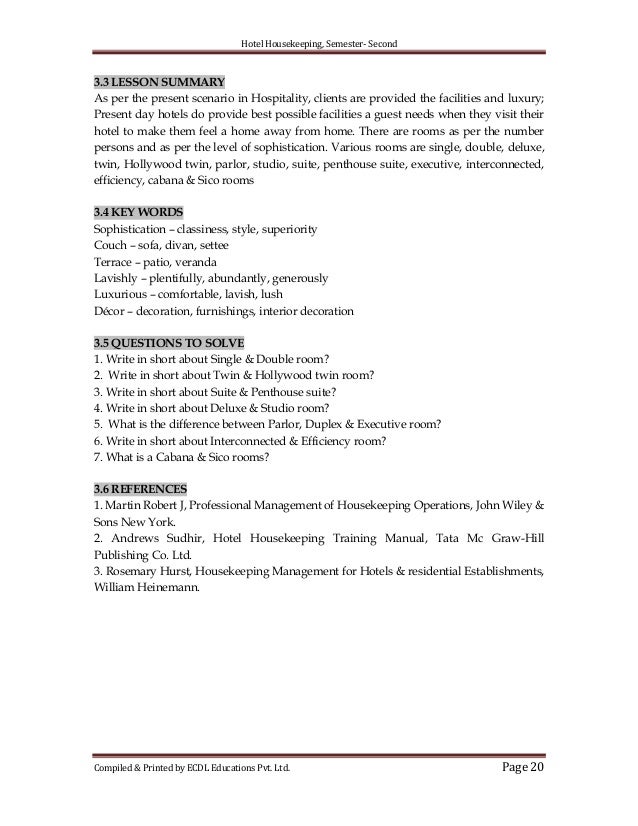 Hotel Housekeeping, Semester- Second

3.3 LESSON SUMMARY
As per the present scenario in Hospitality, clients are provided the facilities and luxury; Present day hotels do provide best possible facilities a guest needs when they visit their hotel to make them feel a home away from home. There are rooms as per the number persons and as per the level of sophistication. Various rooms are single, double, deluxe, twin, Hollywood twin, parlor, studio, suite, penthouse suite, executive, interconnected, efficiency, cabana & Sico rooms

3.4 KEY WORDS
Sophistication – classiness, style, superiority
Couch – sofa, divan, settee
Terrace – patio, veranda
Lavishly – plentifully, abundantly, generously
Luxurious – comfortable, lavish, lush
Décor – decoration, furnishings, interior decoration

3.5 QUESTIONS TO SOLVE
1. Write in short about Single & Double room?
2. Write in short about Twin & Hollywood twin room?
3. Write in short about Suite & Penthouse suite?
4. Write in short about Deluxe & Studio room?
5. What is the difference between Parlor, Duplex & Executive room?
6. Write in short about Interconnected & Efficiency room?
7. What is a Cabana & Sico rooms?

3.6 REFERENCES
1. Martin Robert J, Professional Management of Housekeeping Operations, John Wiley & Sons New York.
2. Andrews Sudhir, Hotel Housekeeping Training Manual, Tata Mc Graw-Hill Publishing Co. Ltd.
3. Rosemary Hurst, Housekeeping Management for Hotels & residential Establishments, William Heinemann.

Compiled & Printed by ECDL Educations Pvt. Ltd.
Page 20